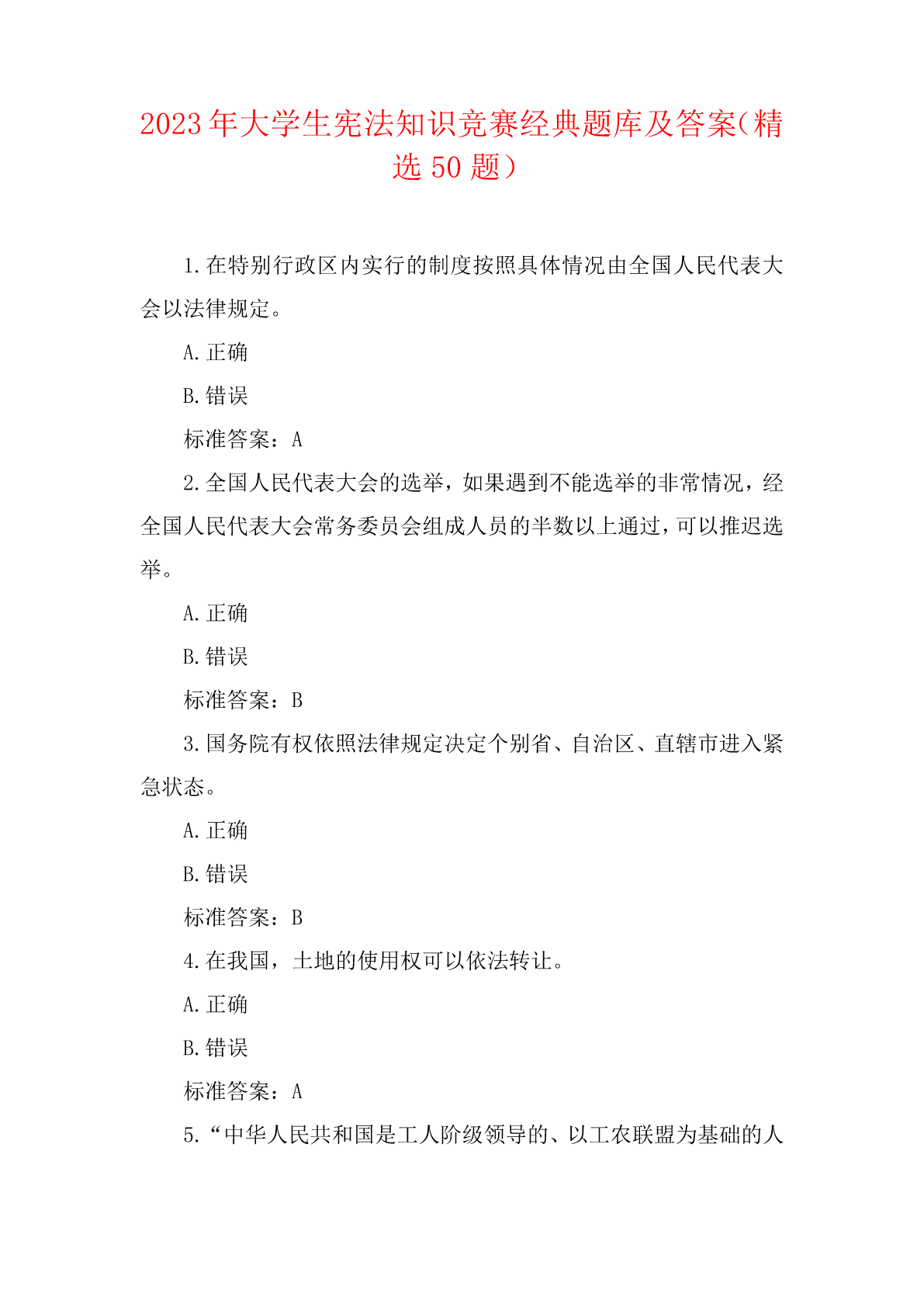 2023年大学生宪法知识竞赛经典题库及答案（精选50题）

1.在特别行政区内实行的制度按照具体情况由全国人民代表大会以法律规定。

A.正确

B.错误

标准答案：A

2.全国人民代表大会的选举，如果遇到不能选举的非常情况，经全国人民代表大会常务委员会组成人员的半数以上通过，可以推迟选举。

A.正确

B.错误

标准答案：B

3.国务院有权依照法律规定决定个别省、自治区、直辖市进入紧急状态。

A.正确

B.错误

标准答案：B

4.在我国，土地的使用权可以依法转让。

A.正确

B.错误

标准答案：A

5.“中华人民共和国是工人阶级领导的、以工农联盟为基础的人